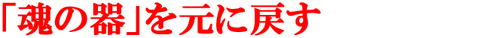 「魂の器」を元に戻す